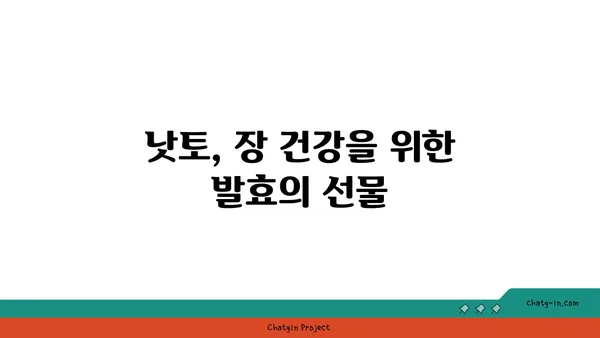 낫토, 장 건강을 위한 발효의 선물

chatg-in.com

Chatgin Project